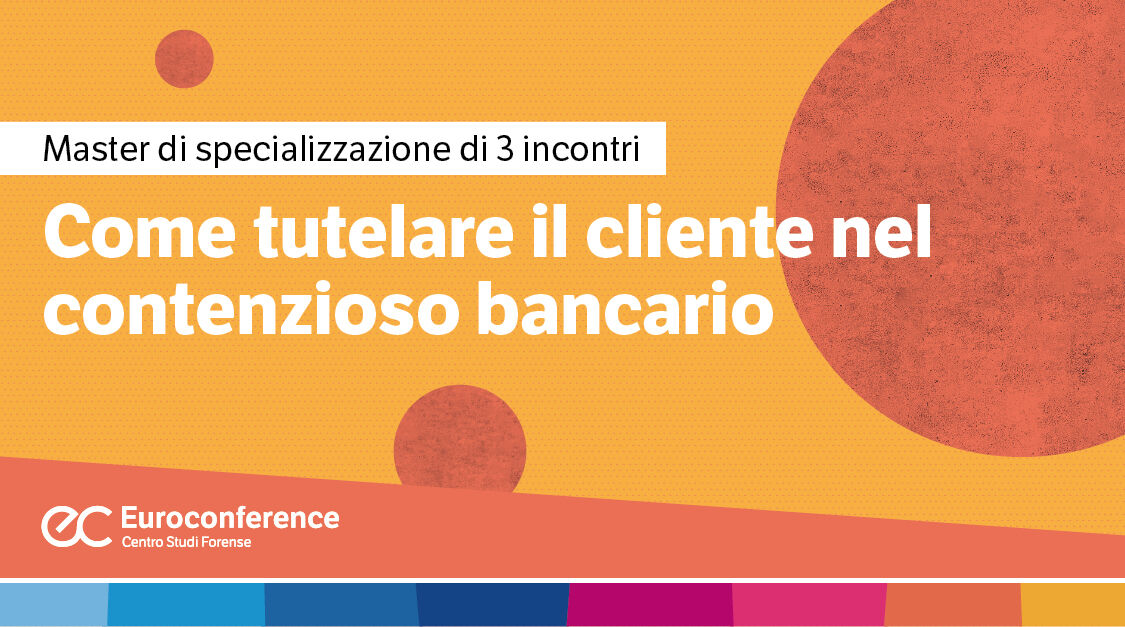 Master di specializzazione di 3 incontri

Come tutelare il cliente nel contenzioso bancario

ec Euroconference
Centro Studi Forense